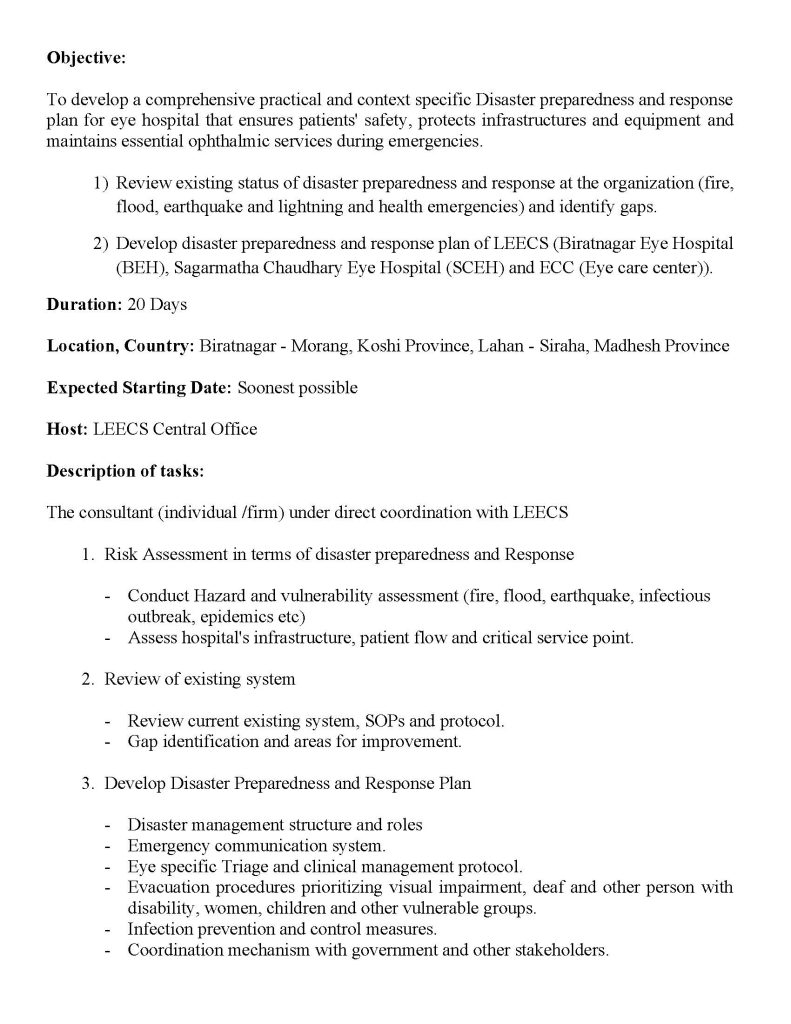 **Objective:**

To develop a comprehensive practical and context specific Disaster preparedness and response plan for eye hospital that ensures patients' safety, protects infrastructures and equipment and maintains essential ophthalmic services during emergencies.

1) Review existing status of disaster preparedness and response at the organization (fire, flood, earthquake and lightning and health emergencies) and identify gaps.

2) Develop disaster preparedness and response plan of LEECS (Biratnagar Eye Hospital (BEH), Sagarmatha Chaudhary Eye Hospital (SCEH) and ECC (Eye care center)).

**Duration:** 20 Days

**Location, Country:** Biratnagar - Morang, Koshi Province, Lahan - Siraha, Madhesh Province

**Expected Starting Date:** Soonest possible

**Host:** LEECS Central Office

**Description of tasks:**

The consultant (individual /firm) under direct coordination with LEECS

1. Risk Assessment in terms of disaster preparedness and Response

- Conduct Hazard and vulnerability assessment (fire, flood, earthquake, infectious outbreak, epidemics etc)
- Assess hospital's infrastructure, patient flow and critical service point.

2. Review of existing system

- Review current existing system, SOPs and protocol.
- Gap identification and areas for improvement.

3. Develop Disaster Preparedness and Response Plan

- Disaster management structure and roles
- Emergency communication system.
- Eye specific Triage and clinical management protocol.
- Evacuation procedures prioritizing visual impairment, deaf and other person with disability, women, children and other vulnerable groups.
- Infection prevention and control measures.
- Coordination mechanism with government and other stakeholders.